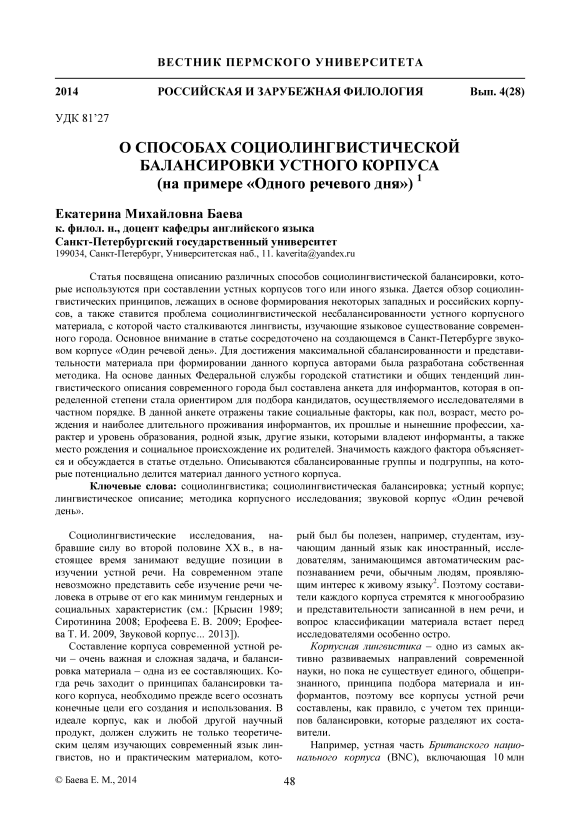 ВЕСТНИК ПЕРМСКОГО УНИВЕРСИТЕТА

2014 РОССИЙСКАЯ И ЗАРУБЕЖНАЯ ФИЛОЛОГИЯ Вып. 4(28)

УДК 81'27

О СПОСОБАХ СОЦИОЛИНГВИСТИЧЕСКОЙ БАЛАНСИРОВКИ УСТНОГО КОРПУСА (на примере «Одного речевого дня») $^1$

Екатерина Михайловна Баева
к. филол. н., доцент кафедры английского языка
Санкт-Петербургский государственный университет
199034, Санкт-Петербург, Университетская наб., 11. kaverita@yandex.ru

Статья посвящена описанию различных способов социолингвистической балансировки, которые используются при составлении устных корпусов того или иного языка. Дается обзор социолингвистических принципов, лежащих в основе формирования некоторых западных и российских корпусов, а также ставится проблема социолингвистической несбалансированности устного корпусного материала, с которой часто сталкиваются лингвисты, изучающие языковое существование современного города. Основное внимание в статье сосредоточено на создающемся в Санкт-Петербурге звуковом корпусе «Один речевой день». Для достижения максимальной сбалансированности и представительности материала при формировании данного корпуса авторами была разработана собственная методика. На основе данных Федеральной службы городской статистики и общих тенденций лингвистического описания современного города был составлена анкета для информантов, которая в определенной степени стала ориентиром для подбора кандидатов, осуществляемого исследователями в частном порядке. В данной анкете отражены такие социальные факторы, как пол, возраст, место рождения и наиболее длительного проживания информантов, их прошлые и нынешние профессии, характер и уровень образования, родной язык, другие языки, которыми владеют информанты, а также место рождения и социальное происхождение их родителей. Значимость каждого фактора объясняется и обсуждается в статье отдельно. Описываются сбалансированные группы и подгруппы, на которые потенциально делится материал данного устного корпуса.

Ключевые слова: социолингвистика; социолингвистическая балансировка; устный корпус; лингвистическое описание; методика корпусного исследования; звуковой корпус «Один речевой день».

Социолингвистические исследования, набравшие силу во второй половине XX в., в настоящее время занимают ведущие позиции в изучении устной речи. На современном этапе невозможно представить себе изучение речи человека в отрыве от его как минимум гендерных и социальных характеристик (см.: [Крысин 1989; Сиротинина 2008; Ерофеева Е. В. 2009; Ерофеева Т. И. 2009, Звуковой корпус... 2013]).

Составление корпуса современной устной речи – очень важная и сложная задача, и балансировка материала – одна из ее составляющих. Когда речь заходит о принципах балансировки такого корпуса, необходимо прежде всего осознать конечные цели его создания и использования. В идеале корпус, как и любой другой научный продукт, должен служить не только теоретическим целям изучающих современный язык лингвистов, но и практическим материалом, который был бы полезен, например, студентам, изучающим данный язык как иностранный, исследователям, занимающимся автоматическим распознаванием речи, обычным людям, проявляющим интерес к живому языку$^2$. Поэтому составители каждого корпуса стремятся к многообразию и представительности записанной в нем речи, и вопрос классификации материала встает перед исследователями особенно остро.

Корпусная лингвистика – одно из самых активно развиваемых направлений современной науки, но пока не существует единого, общепризнанного, принципа подбора материала и информантов, поэтому все корпусы устной речи составлены, как правило, с учетом тех принципов балансировки, которые разделяют их составители.

Например, устная часть Британского национального корпуса (BNC), включающая 10 млн

© Баева Е. М., 2014 48